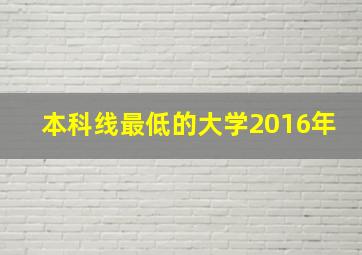 本科线最低的大学2016年